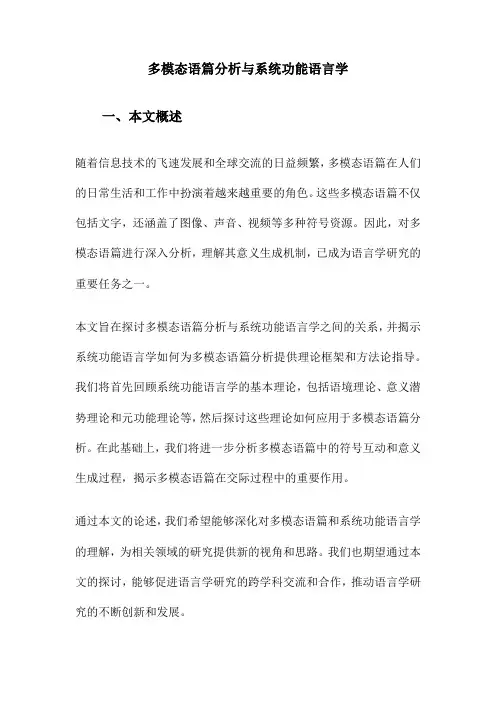 多模态语篇分析与系统功能语言学

一、本文概述

随着信息技术的飞速发展和全球交流的日益频繁，多模态语篇在人们的日常生活和工作中扮演着越来越重要的角色。这些多模态语篇不仅包括文字，还涵盖了图像、声音、视频等多种符号资源。因此，对多模态语篇进行深入分析，理解其意义生成机制，已成为语言学研究的重要任务之一。

本文旨在探讨多模态语篇分析与系统功能语言学之间的关系，并揭示系统功能语言学如何为多模态语篇分析提供理论框架和方法论指导。我们将首先回顾系统功能语言学的基本理论，包括语境理论、意义潜势理论和元功能理论等，然后探讨这些理论如何应用于多模态语篇分析。在此基础上，我们将进一步分析多模态语篇中的符号互动和意义生成过程，揭示多模态语篇在交际过程中的重要作用。

通过本文的论述，我们希望能够深化对多模态语篇和系统功能语言学的理解，为相关领域的研究提供新的视角和思路。我们也期望通过本文的探讨，能够促进语言学研究的跨学科交流和合作，推动语言学研究的不断创新和发展。